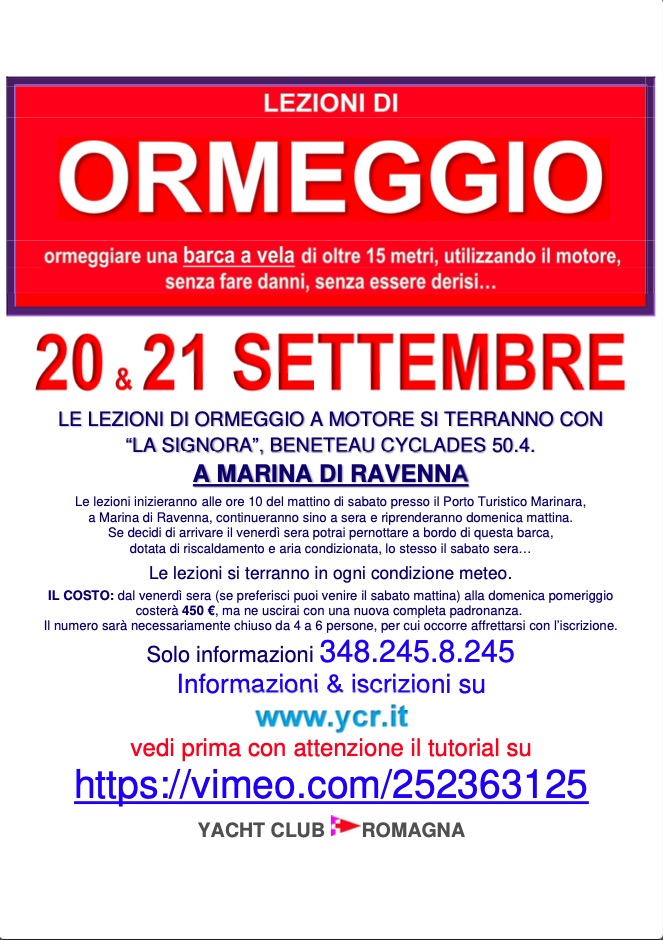 LEZIONI DI

ORMEGGIO

ormeggiare una barca a vela di oltre 15 metri, utilizzando il motore, senza fare danni, senza essere derisi…

20 & 21 SETTEMBRE

LE LEZIONI DI ORMEGGIO A MOTORE SI TERRANNO CON "LA SIGNORA", BENETEAU CYCLADES 50.4.

A MARINA DI RAVENNA

Le lezioni inizieranno alle ore 10 del mattino di sabato presso il Porto Turistico Marinara, a Marina di Ravenna, continueranno sino a sera e riprenderanno domenica mattina. Se decidi di arrivare il venerdì sera potrai pernottare a bordo di questa barca, dotata di riscaldamento e aria condizionata, lo stesso il sabato sera…

Le lezioni si terranno in ogni condizione meteo.

IL COSTO: dal venerdì sera (se preferisci puoi venire il sabato mattina) alla domenica pomeriggio costerà 450 €, ma ne uscirai con una nuova completa padronanza. Il numero sarà necessariamente chiuso da 4 a 6 persone, per cui occorre affrettarsi con l'iscrizione.

Solo informazioni 348.245.8.245

Informazioni & iscrizioni su

www.ycr.it

vedi prima con attenzione il tutorial su

https://vimeo.com/252363125

YACHT CLUB ROMAGNA